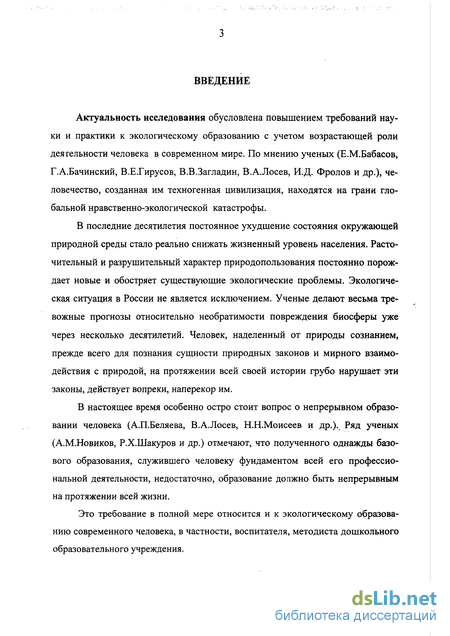 3

ВВЕДЕНИЕ

Актуальность исследования обусловлена повышением требований науки и практики к экологическому образованию с учетом возрастающей роли деятельности человека в современном мире. По мнению ученых (Е.М.Бабасов, Г.А.Бачинский, В.Е.Гирусов, В.В.Загладин, В.А.Лосев, И.Д. Фролов и др.), человечество, созданная им техногенная цивилизация, находятся на грани глобальной нравственно-экологической катастрофы.

В последние десятилетия постоянное ухудшение состояния окружающей природной среды стало реально снижать жизненный уровень населения. Расточительный и разрушительный характер природопользования постоянно порождает новые и обостряет существующие экологические проблемы. Экологическая ситуация в России не является исключением. Ученые делают весьма тревожные прогнозы относительно необратимости повреждения биосферы уже через несколько десятилетий. Человек, наделенный от природы сознанием, прежде всего для познания сущности природных законов и мирного взаимодействия с природой, на протяжении всей своей истории грубо нарушает эти законы, действует вопреки, наперекор им.

В настоящее время особенно остро стоит вопрос о непрерывном образовании человека (А.П.Беляева, В.А.Лосев, Н.Н.Моисеев и др.). Ряд ученых (А.М.Новиков, Р.Х.Шакуров и др.) отмечают, что полученного однажды базового образования, служившего человеку фундаментом всей его профессиональной деятельности, недостаточно, образование должно быть непрерывным на протяжении всей жизни.

Это требование в полной мере относится и к экологическому образованию современного человека, в частности, воспитателя, методиста дошкольного образовательного учреждения.

dsLib.net
библиотека диссертаций